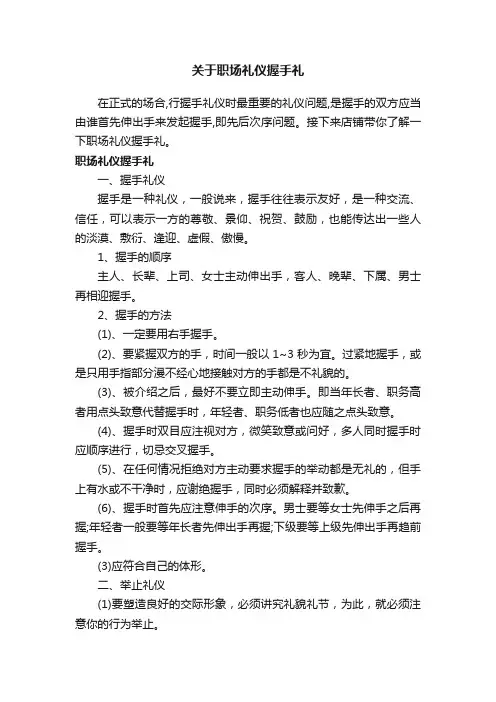 关于职场礼仪握手礼

在正式的场合,行握手礼仪时最重要的礼仪问题,是握手的双方应当由谁首先伸出手来发起握手,即先后次序问题。接下来店铺带你了解一下职场礼仪握手礼。

职场礼仪握手礼

一、握手礼仪

握手是一种礼仪，一般说来，握手往往表示友好，是一种交流、信任，可以表示一方的尊敬、景仰、祝贺、鼓励，也能传达出一些人的淡漠、敷衍、逢迎、虚假、傲慢。

1、握手的顺序

主人、长辈、上司、女士主动伸出手，客人、晚辈、下属、男士再相迎握手。

2、握手的方法

(1)、一定要用右手握手。

(2)、要紧握双方的手，时间一般以 1~3 秒为宜。过紧地握手，或是只用手指部分漫不经心地接触对方的手都是不礼貌的。

(3)、被介绍之后，最好不要立即主动伸手。即当年长者、职务高者用点头致意代替握手时，年轻者、职务低者也应随之点头致意。

(4)、握手时双目应注视对方，微笑致意或问好，多人同时握手时应顺序进行，切忌交叉握手。

(5)、在任何情况拒绝对方主动要求握手的举动都是无礼的，但手上有水或不干净时，应谢绝握手，同时必须解释并致歉。

(6)、握手时首先应注意伸手的次序。男士要等女士先伸手之后再握;年轻者一般要等年长者先伸出手再握;下级要等上级先伸出手再趋前握手。

(3)应符合自己的体形。

二、举止礼仪

(1)要塑造良好的交际形象，必须讲究礼貌礼节，为此，就必须注意你的行为举止。